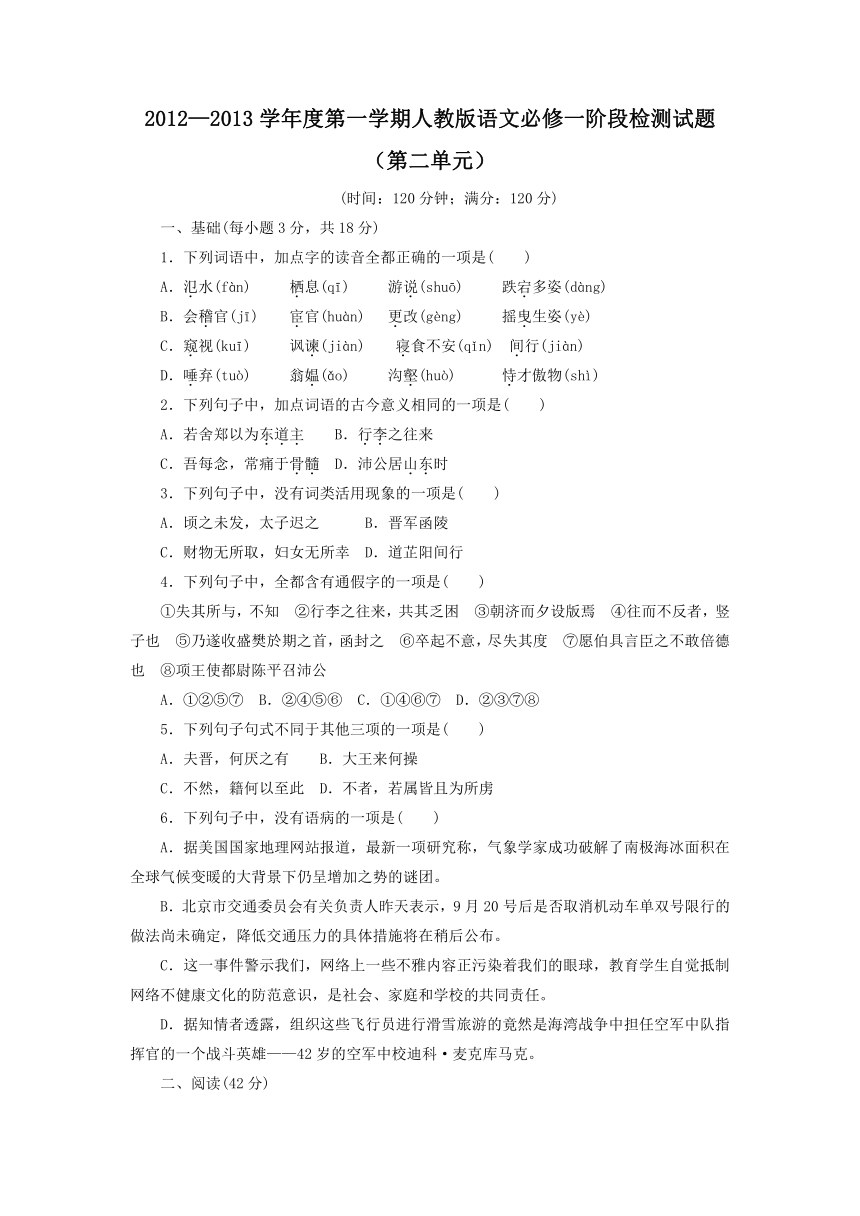 2012—2013 学年度第一学期人教版语文必修一阶段检测试题

（第二单元）

(时间：120 分钟；满分：120 分)

一、基础(每小题 3 分，共 18 分)

1．下列词语中，加点字的读音全都正确的一项是(　　)

A．氾水(fàn)　　栖息(qī)　　游说(shuō)　　跌宕多姿(dàng)

B．会稽官(jī)　　宦官(huàn)　　更改(gèng)　　摇曳生姿(yè)

C．窥视(kuī)　　讽谏(jiàn)　　寝食不安(qīn)　　间行(jiàn)

D．唾弃(tuò)　　翁媪(ǎo)　　沟壑(huò)　　恃才傲物(shì)

2．下列句子中，加点词语的古今意义相同的一项是(　　)

A．若舍郑以为东道主　　B．行李之往来

C．吾每念，常痛于骨髓　D．沛公居山东时

3．下列句子中，没有词类活用现象的一项是(　　)

A．顷之未发，太子迟之　　　B．晋军函陵

C．财物无所取，妇女无所幸　D．道芷阳间行

4．下列句子中，全都含有通假字的一项是(　　)

①失其所与，不知　②行李之往来，共其乏困　③朝济而夕设版焉　④往而不反者，竖子也　⑤乃遂收盛樊於期之首，函封之　⑥卒起不意，尽失其度　⑦愿伯具言臣之不敢倍德也　⑧项王使都尉陈平召沛公

A．①②⑤⑦　B．②④⑤⑥　C．①④⑥⑦　D．②③⑦⑧

5．下列句子句式不同于其他三项的一项是(　　)

A．夫晋，何厌之有　　B．大王来何操

C．不然，籍何以至此　D．不者，若属皆且为所虏

6．下列句子中，没有语病的一项是(　　)

A．据美国国家地理网站报道，最新一项研究称，气象学家成功破解了南极海冰面积在全球气候变暖的大背景下仍呈增加之势的谜团。

B．北京市交通委员会有关负责人昨天表示，9 月 20 号后是否取消机动车单双号限行的做法尚未确定，降低交通压力的具体措施将在稍后公布。

C．这一事件警示我们，网络上一些不雅内容正污染着我们的眼球，教育学生自觉抵制网络不健康文化的防范意识，是社会、家庭和学校的共同责任。

D．据知情者透露，组织这些飞行员进行滑雪旅游的竟然是海湾战争中担任空军中队指挥官的一个战斗英雄——42 岁的空军中校迪科·麦克库马克。

二、阅读(42 分)